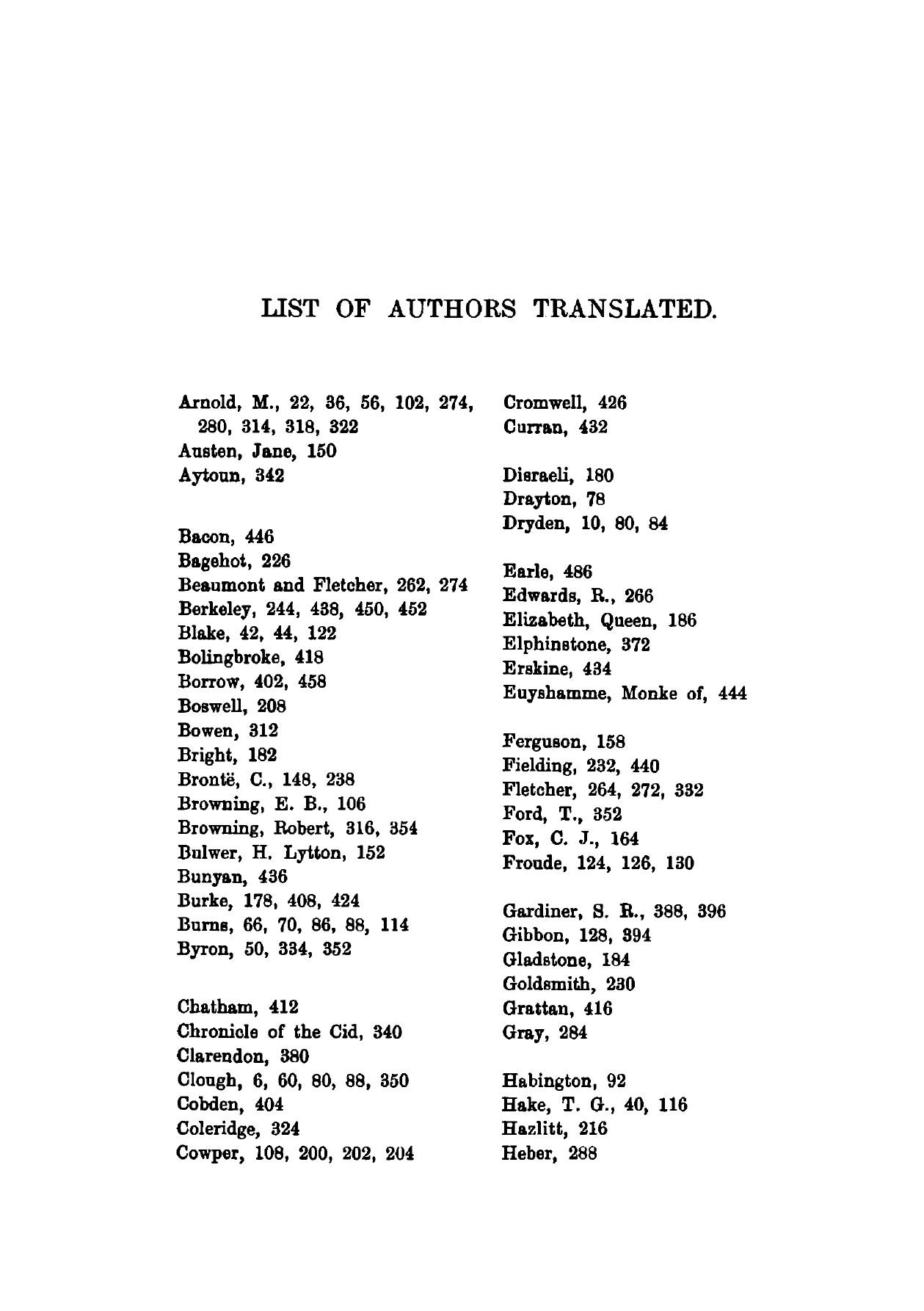 LIST OF AUTHORS TRANSLATED.

Arnold, M., 22, 36, 56, 102, 274, 280, 314, 318, 322
Austen, Jane, 150
Aytoun, 342

Bacon, 446
Bagehot, 226
Beaumont and Fletcher, 262, 274
Berkeley, 244, 438, 450, 452
Blake, 42, 44, 122
Bolingbroke, 418
Borrow, 402, 458
Boswell, 208
Bowen, 312
Bright, 182
Brontë, C., 148, 238
Browning, E. B., 106
Browning, Robert, 316, 354
Bulwer, H. Lytton, 152
Bunyan, 436
Burke, 178, 408, 424
Burns, 66, 70, 86, 88, 114
Byron, 50, 334, 352

Chatham, 412
Chronicle of the Cid, 340
Clarendon, 380
Clough, 6, 60, 80, 88, 350
Cobden, 404
Coleridge, 324
Cowper, 108, 200, 202, 204

Cromwell, 426
Curran, 432

Disraeli, 180
Drayton, 78
Dryden, 10, 80, 84

Earle, 486
Edwards, R., 266
Elizabeth, Queen, 186
Elphinstone, 372
Erskine, 434
Euyshamme, Monke of, 444

Ferguson, 158
Fielding, 232, 440
Fletcher, 264, 272, 332
Ford, T., 352
Fox, C. J., 164
Froude, 124, 126, 130

Gardiner, S. R., 388, 396
Gibbon, 128, 394
Gladstone, 184
Goldsmith, 230
Grattan, 416
Gray, 284

Habington, 92
Hake, T. G., 40, 116
Hazlitt, 216
Heber, 288